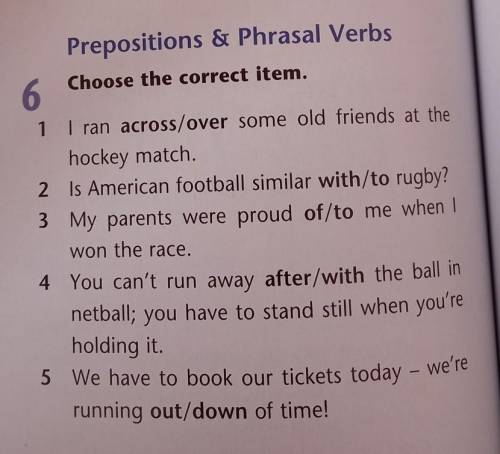 Prepositions & Phrasal Verbs

6 Choose the correct item.

1 I ran across/over some old friends at the hockey match.
2 Is American football similar with/to rugby?
3 My parents were proud of/to me when I won the race.
4 You can't run away after/with the ball in netball; you have to stand still when you're holding it.
5 We have to book our tickets today - we're running out/down of time!